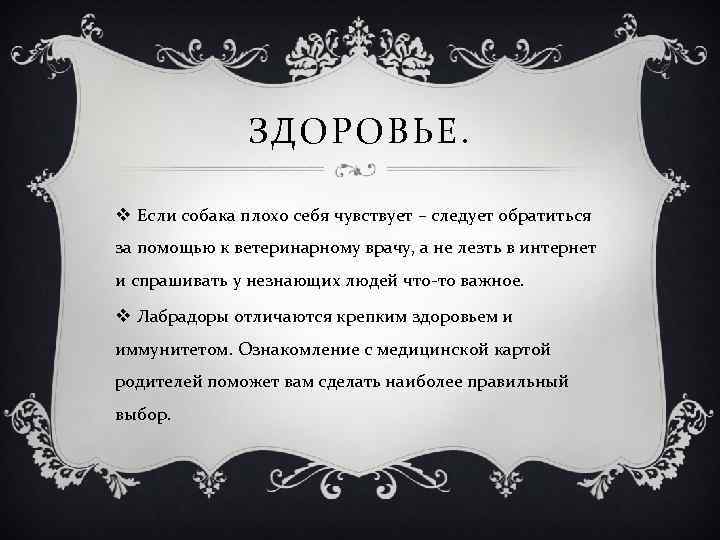 ЗДОРОВЬЕ.

❖ Если собака плохо себя чувствует – следует обратиться за помощью к ветеринарному врачу, а не лезть в интернет и спрашивать у незнающих людей что-то важное.

❖ Лабрадоры отличаются крепким здоровьем и иммунитетом. Ознакомление с медицинской картой родителей поможет вам сделать наиболее правильный выбор.